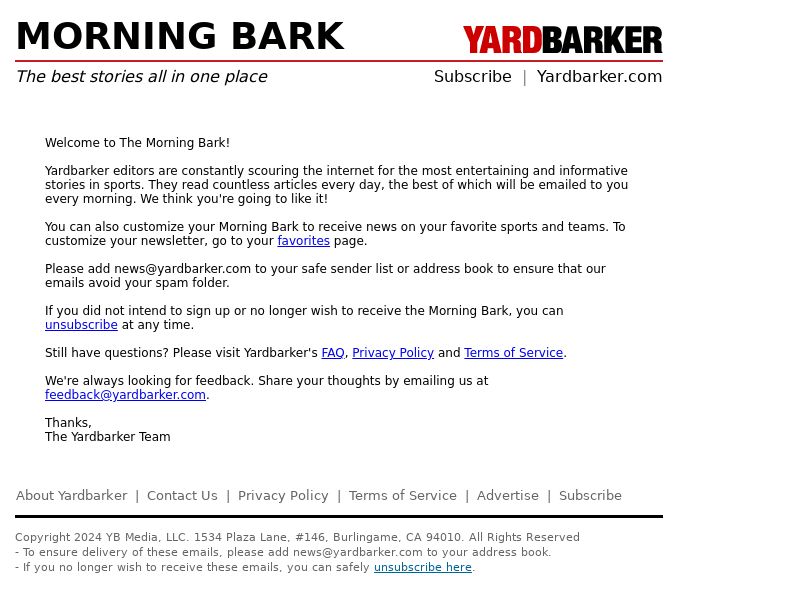 MORNING BARK

YARDBARKER

The best stories all in one place

Subscribe | Yardbarker.com

Welcome to The Morning Bark!

Yardbarker editors are constantly scouring the internet for the most entertaining and informative stories in sports. They read countless articles every day, the best of which will be emailed to you every morning. We think you're going to like it!

You can also customize your Morning Bark to receive news on your favorite sports and teams. To customize your newsletter, go to your favorites page.

Please add news@yardbarker.com to your safe sender list or address book to ensure that our emails avoid your spam folder.

If you did not intend to sign up or no longer wish to receive the Morning Bark, you can unsubscribe at any time.

Still have questions? Please visit Yardbarker's FAQ, Privacy Policy and Terms of Service.

We're always looking for feedback. Share your thoughts by emailing us at feedback@yardbarker.com.

Thanks,
The Yardbarker Team

About Yardbarker | Contact Us | Privacy Policy | Terms of Service | Advertise | Subscribe

Copyright 2024 YB Media, LLC. 1534 Plaza Lane, #146, Burlingame, CA 94010. All Rights Reserved
- To ensure delivery of these emails, please add news@yardbarker.com to your address book.
- If you no longer wish to receive these emails, you can safely unsubscribe here.